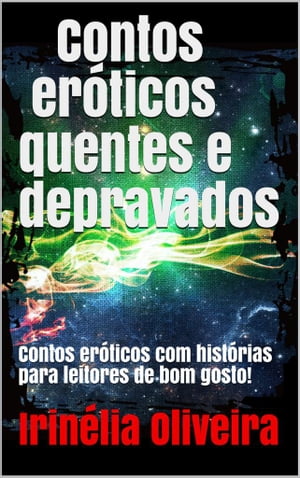 Contos eróticos quentes e depravados

Contos eróticos com histórias para leitores de bom gosto!

Irinélia Oliveira